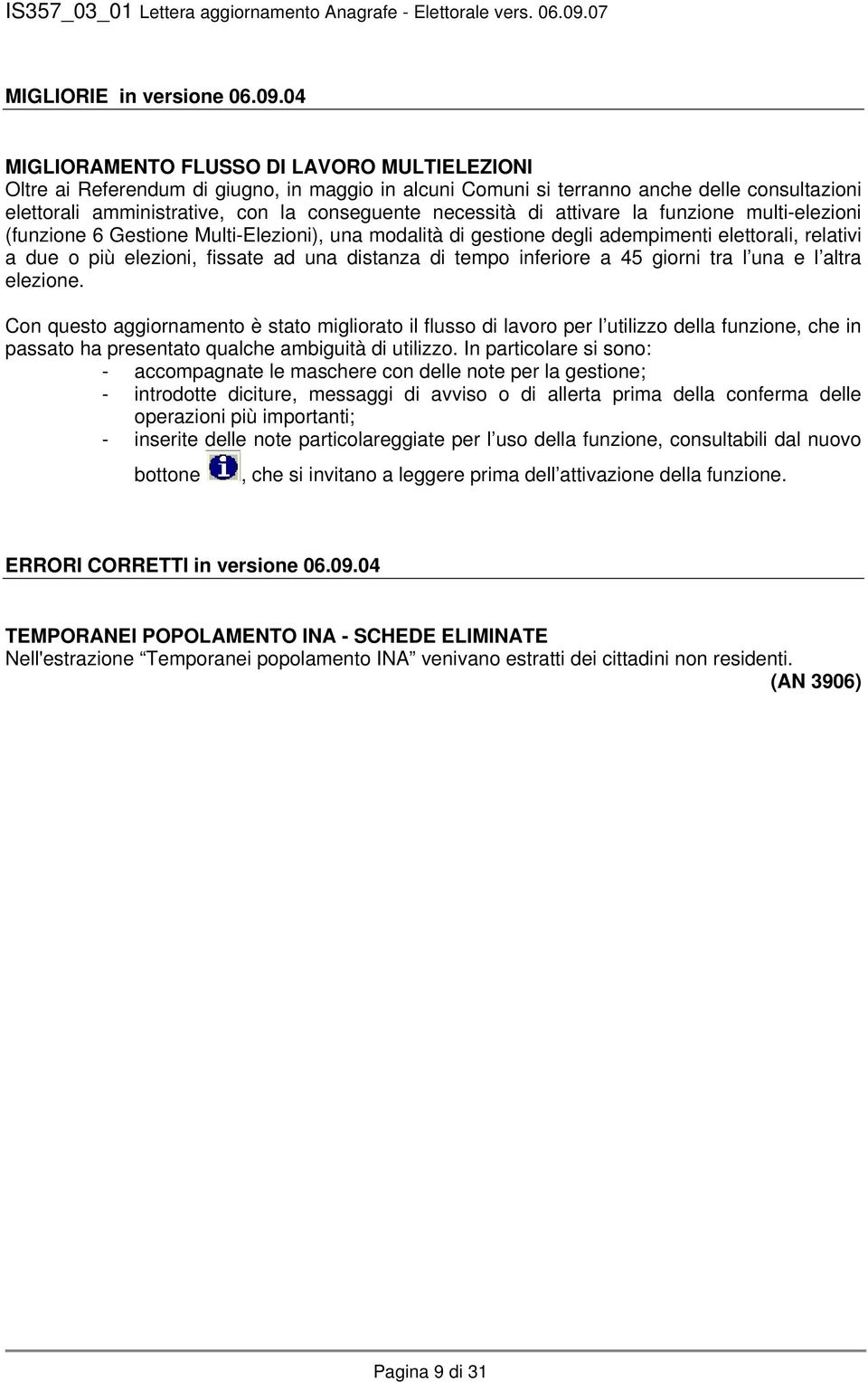 IS357_03_01 Lettera aggiornamento Anagrafe - Elettorale vers. 06.09.07

MIGLIORIE in versione 06.09.04

MIGLIORAMENTO FLUSSO DI LAVORO MULTIELEZIONI
Oltre ai Referendum di giugno, in maggio in alcuni Comuni si terranno anche delle consultazioni elettorali amministrative, con la conseguente necessità di attivare la funzione multi-elezioni (funzione 6 Gestione Multi-Elezioni), una modalità di gestione degli adempimenti elettorali, relativi a due o più elezioni, fissate ad una distanza di tempo inferiore a 45 giorni tra l una e l altra elezione.

Con questo aggiornamento è stato migliorato il flusso di lavoro per l utilizzo della funzione, che in passato ha presentato qualche ambiguità di utilizzo. In particolare si sono:
- accompagnate le maschere con delle note per la gestione;
- introdotte diciture, messaggi di avviso o di allerta prima della conferma delle operazioni più importanti;
- inserite delle note particolareggiate per l uso della funzione, consultabili dal nuovo bottone , che si invitano a leggere prima dell attivazione della funzione.

ERRORI CORRETTI in versione 06.09.04

TEMPORANEI POPOLAMENTO INA - SCHEDE ELIMINATE
Nell'estrazione Temporanei popolamento INA venivano estratti dei cittadini non residenti.
(AN 3906)

Pagina 9 di 31